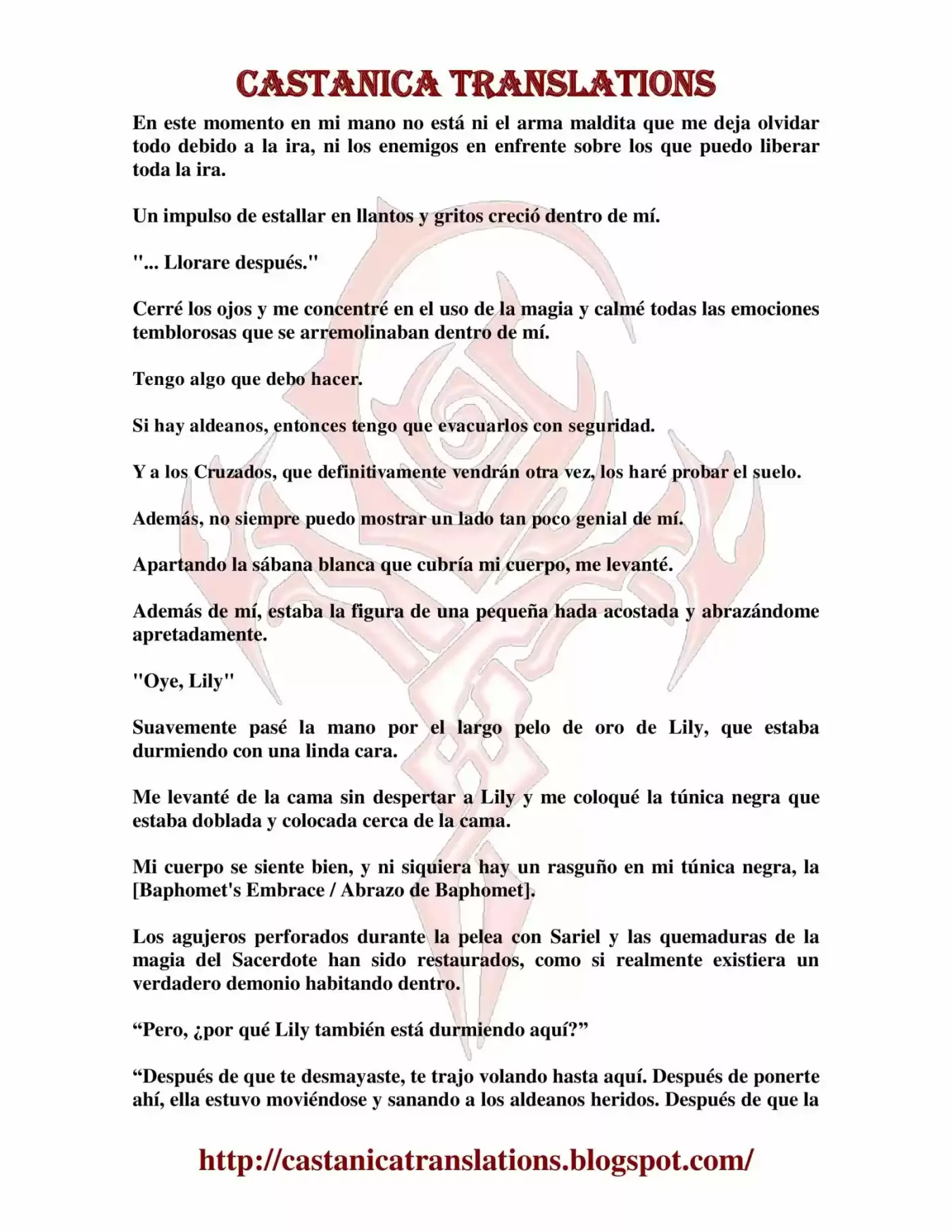 CASTANICA TRANSLATIONS

En este momento en mi mano no está ni el arma maldita que me deja olvidar todo debido a la ira, ni los enemigos en enfrente sobre los que puedo liberar toda la ira.

Un impulso de estallar en llantos y gritos creció dentro de mí.

"... Llorare después."

Cerré los ojos y me concentré en el uso de la magia y calmé todas las emociones temblorosas que se arremolinaban dentro de mí.

Tengo algo que debo hacer.

Si hay aldeanos, entonces tengo que evacuarlos con seguridad.

Y a los Cruzados, que definitivamente vendrán otra vez, los haré probar el suelo.

Además, no siempre puedo mostrar un lado tan poco genial de mí.

Apartando la sábana blanca que cubría mi cuerpo, me levanté.

Además de mí, estaba la figura de una pequeña hada acostada y abrazándome apretadamente.

"Oye, Lily"

Suavemente pasé la mano por el largo pelo de oro de Lily, que estaba durmiendo con una linda cara.

Me levanté de la cama sin despertar a Lily y me coloqué la túnica negra que estaba doblada y colocada cerca de la cama.

Mi cuerpo se siente bien, y ni siquiera hay un rasguño en mi túnica negra, la [Baphomet's Embrace / Abrazo de Baphomet].

Los agujeros perforados durante la pelea con Sariel y las quemaduras de la magia del Sacerdote han sido restaurados, como si realmente existiera un verdadero demonio habitando dentro.

“Pero, ¿por qué Lily también está durmiendo aquí?”

“Después de que te desmayaste, te trajo volando hasta aquí. Después de ponerte ahí, ella estuvo moviéndose y sanando a los aldeanos heridos. Después de que la

http://castanicatranslations.blogspot.com/